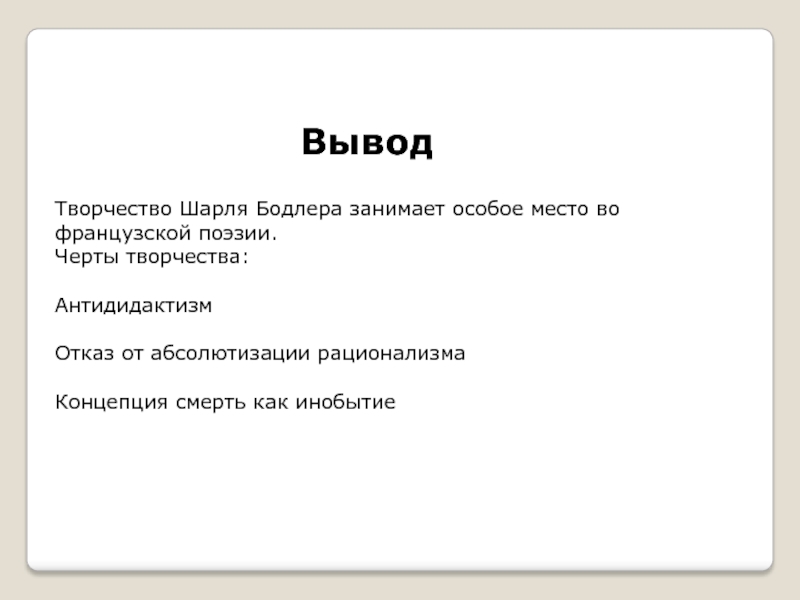 Вывод

Творчество Шарля Бодлера занимает особое место во французской поэзии.
Черты творчества:

Антидидактизм

Отказ от абсолютизации рационализма

Концепция смерть как инобытие